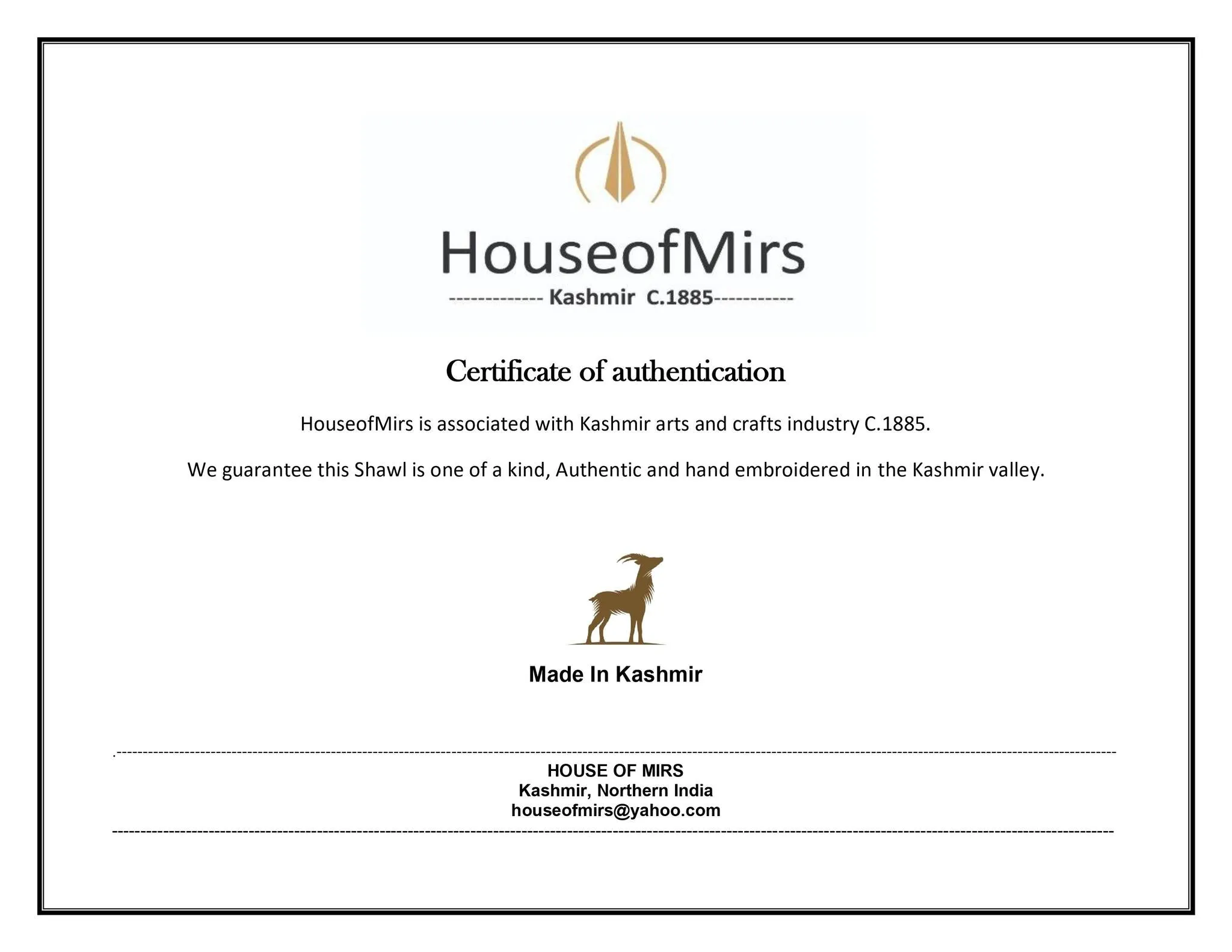 HouseofMirs
------------- Kashmir C.1885-----------

Certificate of authentication

HouseofMirs is associated with Kashmir arts and crafts industry C.1885.

We guarantee this Shawl is one of a kind, Authentic and hand embroidered in the Kashmir valley.

Made In Kashmir

HOUSE OF MIRS
Kashmir, Northern India
houseofmirs@yahoo.com